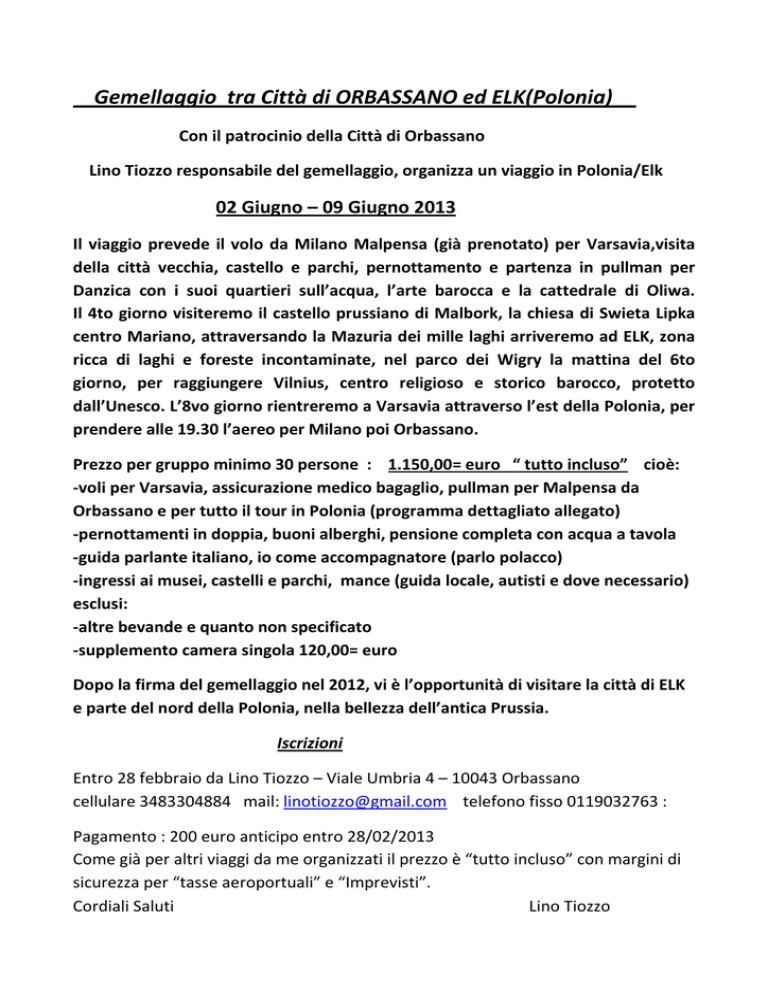 Gemellaggio tra Città di ORBASSANO ed ELK(Polonia)

Con il patrocinio della Città di Orbassano

Lino Tiozzo responsabile del gemellaggio, organizza un viaggio in Polonia/Elk

02 Giugno – 09 Giugno 2013

Il viaggio prevede il volo da Milano Malpensa (già prenotato) per Varsavia,visita della città vecchia, castello e parchi, pernottamento e partenza in pullman per Danzica con i suoi quartieri sull'acqua, l'arte barocca e la cattedrale di Oliwa. Il 4to giorno visiteremo il castello prussiano di Malbork, la chiesa di Swieta Lipka centro Mariano, attraversando la Mazuria dei mille laghi arriveremo ad ELK, zona ricca di laghi e foreste incontaminate, nel parco dei Wigry la mattina del 6to giorno, per raggiungere Vilnius, centro religioso e storico barocco, protetto dall'Unesco. L'8vo giorno rientreremo a Varsavia attraverso l'est della Polonia, per prendere alle 19.30 l'aereo per Milano poi Orbassano.

Prezzo per gruppo minimo 30 persone : 1.150,00= euro " tutto incluso" cioè:
-voli per Varsavia, assicurazione medico bagaglio, pullman per Malpensa da Orbassano e per tutto il tour in Polonia (programma dettagliato allegato)
-pernottamenti in doppia, buoni alberghi, pensione completa con acqua a tavola
-guida parlante italiano, io come accompagnatore (parlo polacco)
-ingressi ai musei, castelli e parchi, mance (guida locale, autisti e dove necessario)
esclusi:
-altre bevande e quanto non specificato
-supplemento camera singola 120,00= euro

Dopo la firma del gemellaggio nel 2012, vi è l'opportunità di visitare la città di ELK e parte del nord della Polonia, nella bellezza dell'antica Prussia.

Iscrizioni

Entro 28 febbraio da Lino Tiozzo – Viale Umbria 4 – 10043 Orbassano
cellulare 3483304884 mail: linotiozzo@gmail.com telefono fisso 0119032763 :

Pagamento : 200 euro anticipo entro 28/02/2013
Come già per altri viaggi da me organizzati il prezzo è "tutto incluso" con margini di sicurezza per "tasse aeroportuali" e "Imprevisti".
Cordiali Saluti Lino Tiozzo